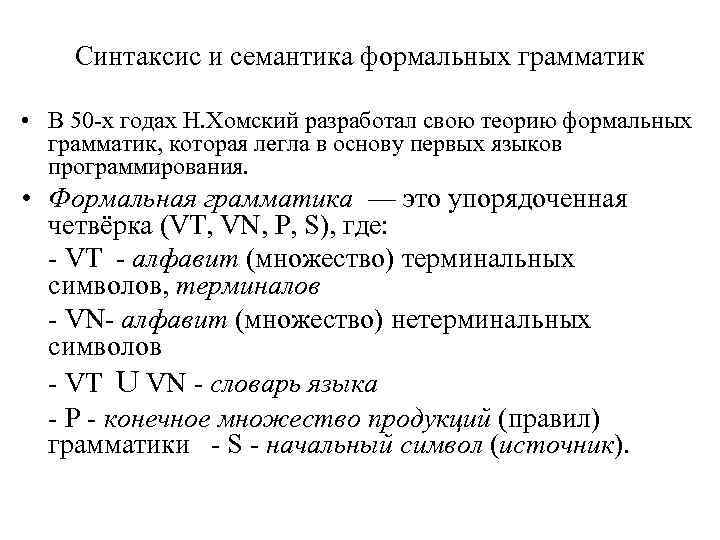 Синтаксис и семантика формальных грамматик

• В 50-х годах Н.Хомский разработал свою теорию формальных грамматик, которая легла в основу первых языков программирования.

• Формальная грамматика — это упорядоченная четвёрка (VT, VN, P, S), где:

- VT - алфавит (множество) терминальных символов, терминалов

- VN- алфавит (множество) нетерминальных символов

- VT U VN - словарь языка

- P - конечное множество продукций (правил) грамматики - S - начальный символ (источник).